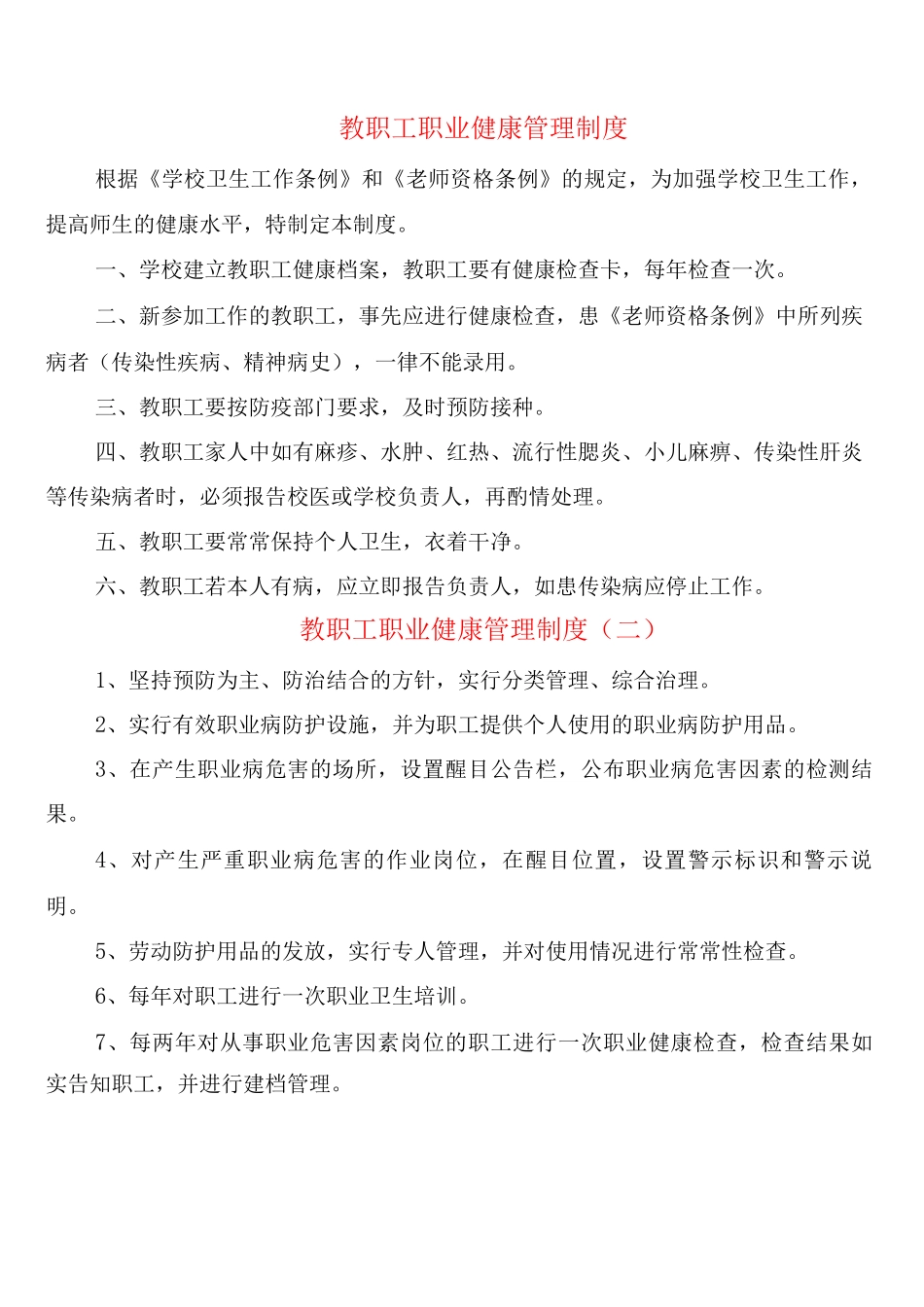 教职工职业健康管理制度

根据《学校卫生工作条例》和《老师资格条例》的规定，为加强学校卫生工作，提高师生的健康水平，特制定本制度。

一、学校建立教职工健康档案，教职工要有健康检查卡，每年检查一次。

二、新参加工作的教职工，事先应进行健康检查，患《老师资格条例》中所列疾病者（传染性疾病、精神病史），一律不能录用。

三、教职工要按防疫部门要求，及时预防接种。

四、教职工家人中如有麻疹、水肿、红热、流行性腮炎、小儿麻痹、传染性肝炎等传染病者时，必须报告校医或学校负责人，再酌情处理。

五、教职工要常常保持个人卫生，衣着干净。

六、教职工若本人有病，应立即报告负责人，如患传染病应停止工作。

教职工职业健康管理制度（二）

1、坚持预防为主、防治结合的方针，实行分类管理、综合治理。

2、实行有效职业病防护设施，并为职工提供个人使用的职业病防护用品。

3、在产生职业病危害的场所，设置醒目公告栏，公布职业病危害因素的检测结果。

4、对产生严重职业病危害的作业岗位，在醒目位置，设置警示标识和警示说明。

5、劳动防护用品的发放，实行专人管理，并对使用情况进行常常性检查。

6、每年对职工进行一次职业卫生培训。

7、每两年对从事职业危害因素岗位的职工进行一次职业健康检查，检查结果如实告知职工，并进行建档管理。